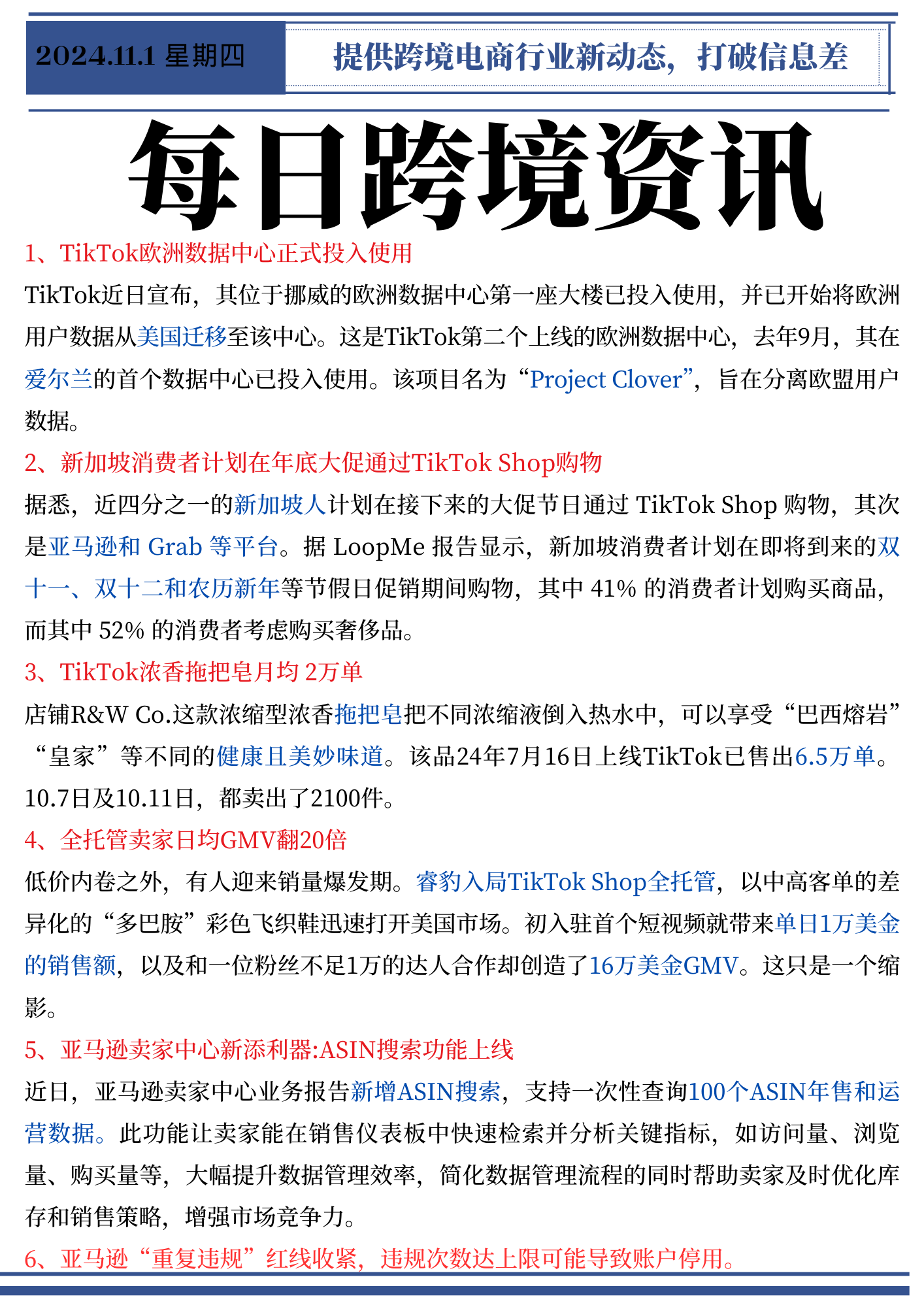 2024.11.1 星期四

提供跨境电商行业新动态，打破信息差

每日跨境资讯

1、TikTok欧洲数据中心正式投入使用

TikTok近日宣布，其位于挪威的欧洲数据中心第一座大楼已投入使用，并已开始将欧洲用户数据从美国迁移至该中心。这是TikTok第二个上线的欧洲数据中心，去年9月，其在爱尔兰的首个数据中心已投入使用。该项目名为“Project Clover”，旨在分离欧盟用户数据。

2、新加坡消费者计划在年底大促通过TikTok Shop购物

据悉，近四分之一的新加坡人计划在接下来的大促节日通过 TikTok Shop 购物，其次是亚马逊和 Grab 等平台。据 LoopMe 报告显示，新加坡消费者计划在即将到来的双十一、双十二和农历新年等节假日促销期间购物，其中 41% 的消费者计划购买商品，而其中 52% 的消费者考虑购买奢侈品。

3、TikTok浓香拖把皂月均 2万单

店铺R&W Co.这款浓缩型浓香拖把皂把不同浓缩液倒入热水中，可以享受“巴西熔岩”“皇家”等不同的健康且美妙味道。该品24年7月16日上线TikTok已售出6.5万单。10.7日及10.11日，都卖出了2100件。

4、全托管卖家日均GMV翻20倍

低价内卷之外，有人迎来销量爆发期。睿豹入局TikTok Shop全托管，以中高客单的差异化的“多巴胺”彩色飞织鞋迅速打开美国市场。初入驻首个短视频就带来单日1万美金的销售额，以及和一位粉丝不足1万的达人合作却创造了16万美金GMV。这只是一个缩影。

5、亚马逊卖家中心新添利器:ASIN搜索功能上线

近日，亚马逊卖家中心业务报告新增ASIN搜索，支持一次性查询100个ASIN年售和运营数据。此功能让卖家能在销售仪表板中快速检索并分析关键指标，如访问量、浏览量、购买量等，大幅提升数据管理效率，简化数据管理流程的同时帮助卖家及时优化库存和销售策略，增强市场竞争力。

6、亚马逊“重复违规”红线收紧，违规次数达上限可能导致账户停用。